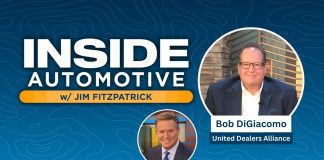 INSIDE
AUTOMOTIVE
w/ JIM FITZPATRICK

Bob DiGiacomo
United Dealers Alliance